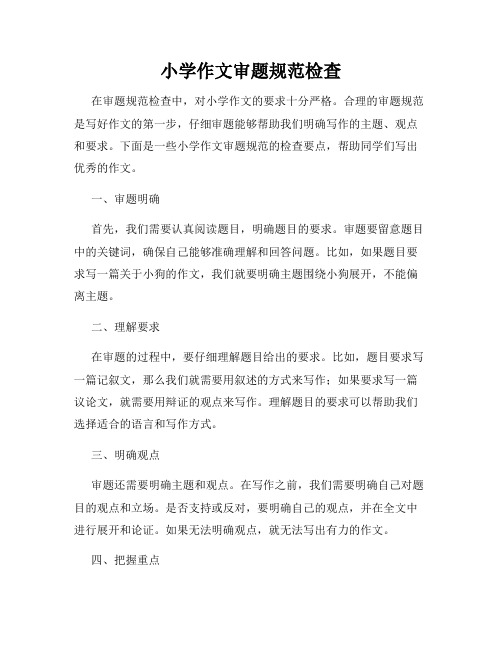 小学作文审题规范检查

在审题规范检查中，对小学作文的要求十分严格。合理的审题规范是写好作文的第一步，仔细审题能够帮助我们明确写作的主题、观点和要求。下面是一些小学作文审题规范的检查要点，帮助同学们写出优秀的作文。

一、审题明确

首先，我们需要认真阅读题目，明确题目的要求。审题要留意题目中的关键词，确保自己能够准确理解和回答问题。比如，如果题目要求写一篇关于小狗的作文，我们就要明确主题围绕小狗展开，不能偏离主题。

二、理解要求

在审题的过程中，要仔细理解题目给出的要求。比如，题目要求写一篇记叙文，那么我们就需要用叙述的方式来写作；如果要求写一篇议论文，就需要用辩证的观点来写作。理解题目的要求可以帮助我们选择适合的语言和写作方式。

三、明确观点

审题还需要明确主题和观点。在写作之前，我们需要明确自己对题目的观点和立场。是否支持或反对，要明确自己的观点，并在全文中进行展开和论证。如果无法明确观点，就无法写出有力的作文。

四、把握重点